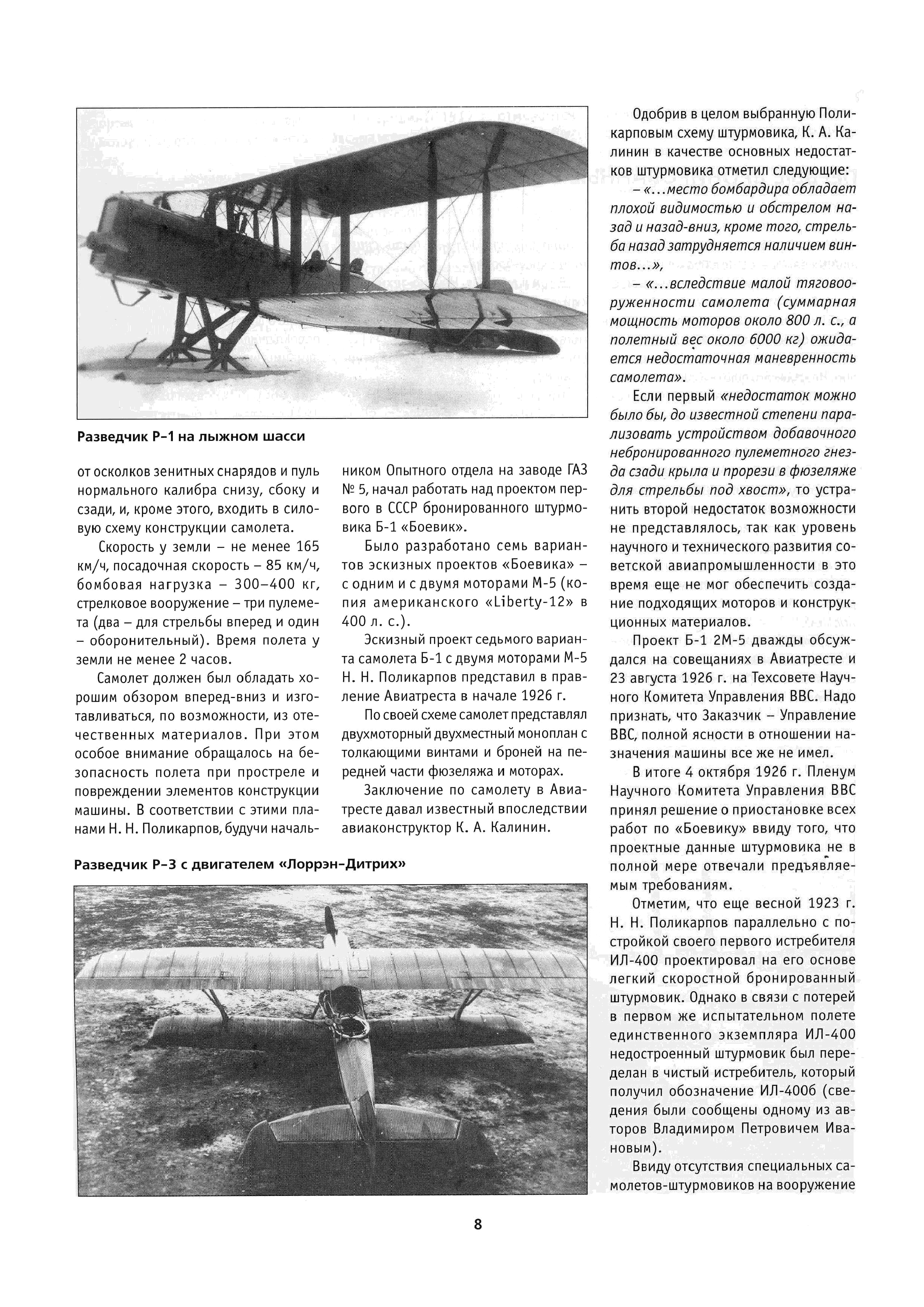 Разведчик Р-1 на лыжном шасси

от осколков зенитных снарядов и пуль нормального калибра снизу, сбоку и сзади, и, кроме этого, входить в силовую схему конструкции самолета.

Скорость у земли – не менее 165 км/ч, посадочная скорость – 85 км/ч, бомбовая нагрузка – 300–400 кг, стрелковое вооружение – три пулемета (два – для стрельбы вперед и один – оборонительный). Время полета у земли не менее 2 часов.

Самолет должен был обладать хорошим обзором вперед-вниз и изготавливаться, по возможности, из отечественных материалов. При этом особое внимание обращалось на безопасность полета при простреле и повреждении элементов конструкции машины. В соответствии с этими планами Н. Н. Поликарпов, будучи начальником Опытного отдела на заводе ГАЗ № 5, начал работать над проектом первого в СССР бронированного штурмовика Б-1 «Боевик».

Было разработано семь вариантов эскизных проектов «Боевика» – с одним и с двумя моторами М-5 (копия американского «Liberty-12» в 400 л. с.).

Эскизный проект седьмого варианта самолета Б-1 с двумя моторами М-5 Н. Н. Поликарпов представил в правление Авиатреста в начале 1926 г.

По своей схеме самолет представлял двухмоторный двухместный моноплан с толкающими винтами и броней на передней части фюзеляжа и моторах.

Заключение по самолету в Авиатресте давал известный впоследствии авиаконструктор К. А. Калинин.

Разведчик Р-3 с двигателем «Лоррэн-Дитрих»

Одобрив в целом выбранную Поликарповым схему штурмовика, К. А. Калинин в качестве основных недостатков штурмовика отметил следующие:

– «...место бомбардира обладает плохой видимостью и обстрелом назад и назад-вниз, кроме того, стрельба назад затрудняется наличием винтов...»,

– «...вследствие малой тяговооруженности самолета (суммарная мощность моторов около 800 л. с., а полетный вес около 6000 кг) ожидается недостаточная маневренность самолета».

Если первый «недостаток можно было бы, до известной степени парализовать устройством добавочного небронированного пулеметного гнезда сзади крыла и прорези в фюзеляже для стрельбы под хвост», то устранить второй недостаток возможности не представлялось, так как уровень научного и технического развития советской авиапромышленности в это время еще не мог обеспечить создание подходящих моторов и конструкционных материалов.

Проект Б-1 2М-5 дважды обсуждался на совещаниях в Авиатресте и 23 августа 1926 г. на Техсовете Научного Комитета Управления ВВС. Надо признать, что Заказчик – Управление ВВС, полной ясности в отношении назначения машины все же не имел.

В итоге 4 октября 1926 г. Пленум Научного Комитета Управления ВВС принял решение о приостановке всех работ по «Боевику» ввиду того, что проектные данные штурмовика не в полной мере отвечали предъявляемым требованиям.

Отметим, что еще весной 1923 г. Н. Н. Поликарпов параллельно с постройкой своего первого истребителя ИЛ-400 проектировал на его основе легкий скоростной бронированный штурмовик. Однако в связи с потерей в первом же испытательном полете единственного экземпляра ИЛ-400 недостроенный штурмовик был переделан в чистый истребитель, который получил обозначение ИЛ-400б (сведения были сообщены одному из авторов Владимиром Петровичем Ивановым).

Ввиду отсутствия специальных самолетов-штурмовиков на вооружение

8